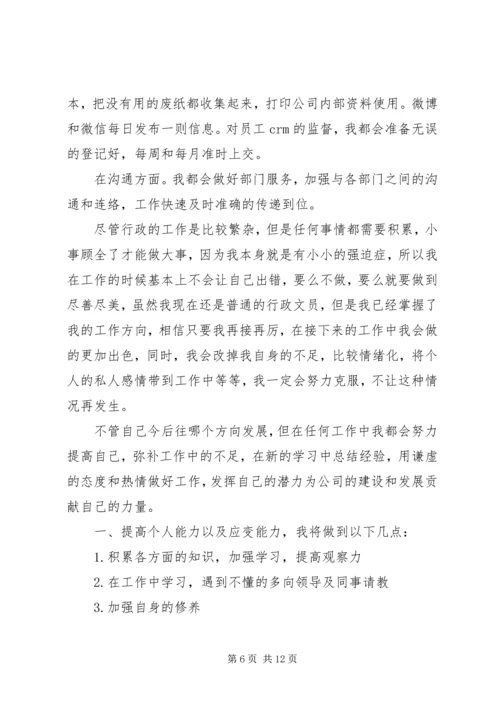 本，把没有用的废纸都收集起来，打印公司内部资料使用。微博和微信每日发布一则信息。对员工 crm 的监督，我都会准备无误的登记好，每周和每月准时上交。

在沟通方面。我都会做好部门服务，加强与各部门之间的沟通和连络，工作快速及时准确的传递到位。

尽管行政的工作是比较繁杂，但是任何事情都需要积累，小事顾全了才能做大事，因为我本身就是有小小的强迫症，所以我在工作的时候基本上不会让自己出错，要么不做，要么就要做到尽善尽美，虽然我现在还是普通的行政文员，但是我已经掌握了我的工作方向，相信只要我再接再厉，在接下来的工作中我会做的更加出色，同时，我会改掉我自身的不足，比较情绪化，将个人的私人感情带到工作中等等，我一定会努力克服，不让这种情况再发生。

不管自己今后往哪个方向发展，但在任何工作中我都会努力提高自己，弥补工作中的不足，在新的学习中总结经验，用谦虚的态度和热情做好工作，发挥自己的潜力为公司的建设和发展贡献自己的力量。

一、提高个人能力以及应变能力，我将做到以下几点：

1. 积累各方面的知识，加强学习，提高观察力

2. 在工作中学习，遇到不懂的多向领导及同事请教

3. 加强自身的修养

第 6 页 共 12 页